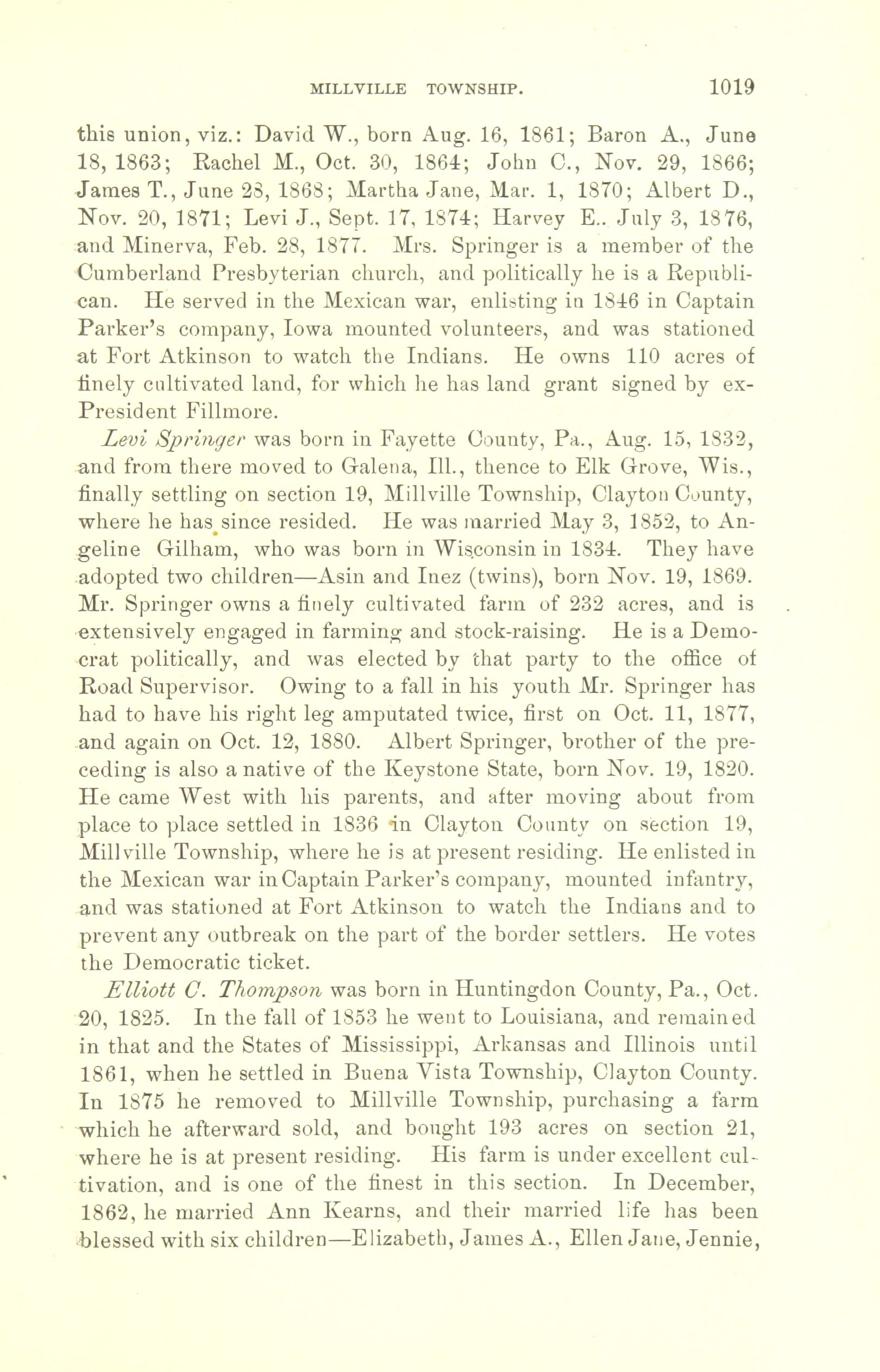 MILLVILLE TOWNSHIP. 1019

this union, viz.: David W., born Aug. 16, 1861; Baron A., June 18, 1863; Rachel M., Oct. 30, 1864; John C., Nov. 29, 1866; James T., June 28, 1868; Martha Jane, Mar. 1, 1870; Albert D., Nov. 20, 1871; Levi J., Sept. 17, 1874; Harvey E.. July 3, 1876, and Minerva, Feb. 28, 1877. Mrs. Springer is a member of the Cumberland Presbyterian church, and politically he is a Republican. He served in the Mexican war, enlisting in 1846 in Captain Parker's company, Iowa mounted volunteers, and was stationed at Fort Atkinson to watch the Indians. He owns 110 acres of finely cultivated land, for which he has land grant signed by ex-President Fillmore.

Levi Springer was born in Fayette County, Pa., Aug. 15, 1832, and from there moved to Galena, Ill., thence to Elk Grove, Wis., finally settling on section 19, Millville Township, Clayton County, where he has since resided. He was married May 3, 1852, to Angeline Gilham, who was born in Wisconsin in 1834. They have adopted two children—Asin and Inez (twins), born Nov. 19, 1869. Mr. Springer owns a finely cultivated farm of 232 acres, and is extensively engaged in farming and stock-raising. He is a Democrat politically, and was elected by that party to the office of Road Supervisor. Owing to a fall in his youth Mr. Springer has had to have his right leg amputated twice, first on Oct. 11, 1877, and again on Oct. 12, 1880. Albert Springer, brother of the preceding is also a native of the Keystone State, born Nov. 19, 1820. He came West with his parents, and after moving about from place to place settled in 1836 in Clayton County on section 19, Millville Township, where he is at present residing. He enlisted in the Mexican war in Captain Parker's company, mounted infantry, and was stationed at Fort Atkinson to watch the Indians and to prevent any outbreak on the part of the border settlers. He votes the Democratic ticket.

Elliott C. Thompson was born in Huntingdon County, Pa., Oct. 20, 1825. In the fall of 1853 he went to Louisiana, and remained in that and the States of Mississippi, Arkansas and Illinois until 1861, when he settled in Buena Vista Township, Clayton County. In 1875 he removed to Millville Township, purchasing a farm which he afterward sold, and bought 193 acres on section 21, where he is at present residing. His farm is under excellent cultivation, and is one of the finest in this section. In December, 1862, he married Ann Kearns, and their married life has been blessed with six children—Elizabeth, James A., Ellen Jane, Jennie,